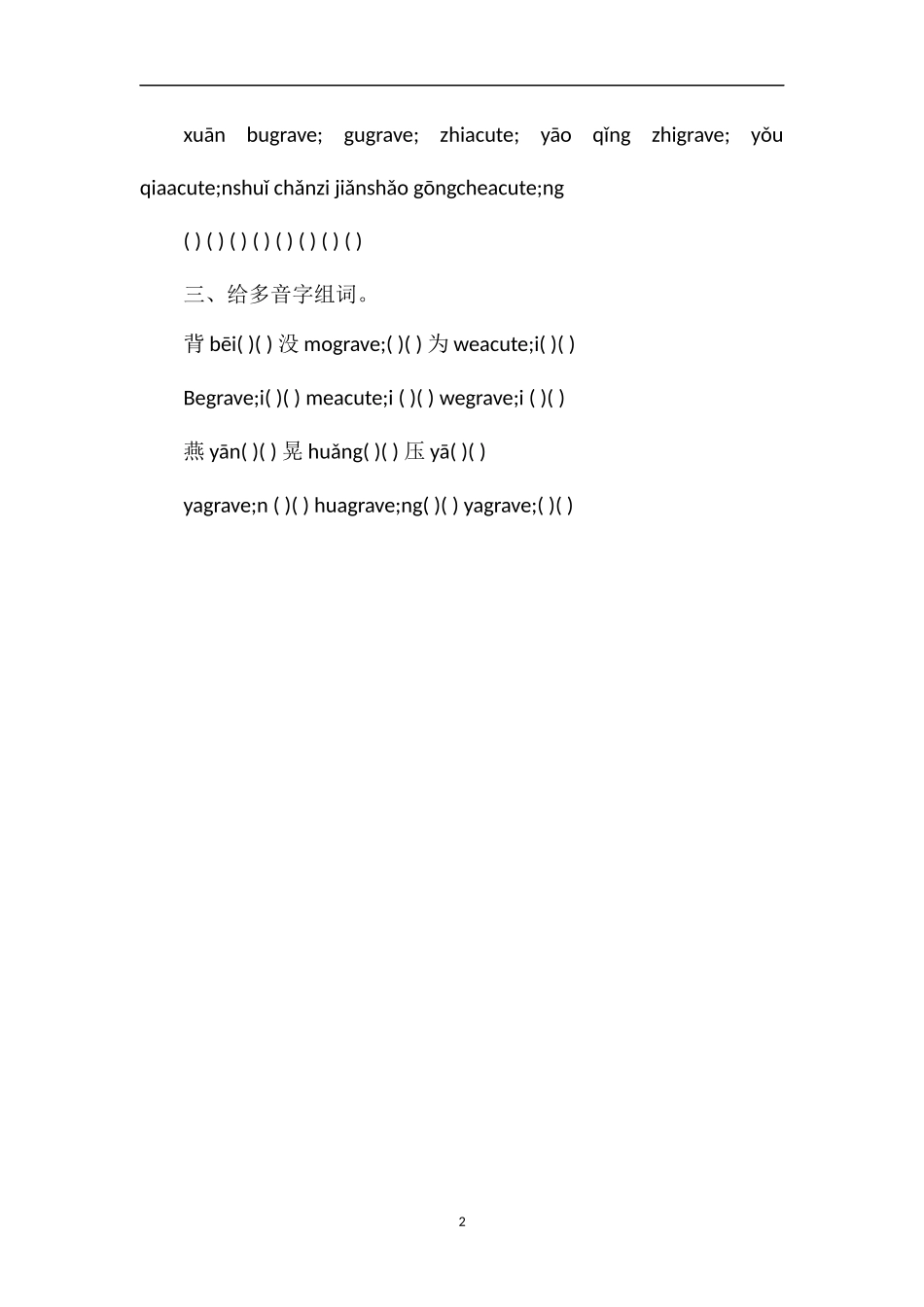 xuān bugrave; gugrave; zhiacute; yāo qǐng zhigrave; yǒu qiaacute;nshuǐ chǎnzi jiǎnshǎo gōngcheacute;ng

( ) ( ) ( ) ( ) ( ) ( ) ( ) ( )

三、给多音字组词。

背 bēi( )( ) 没 mograve;( )( ) 为 weacute;i( )( )

Begrave;i( )( ) meacute;i ( )( ) wegrave;i ( )( )

燕 yān( )( ) 晃 huǎng( )( ) 压 yā( )( )

yagrave;n ( )( ) huagrave;ng( )( ) yagrave;( )( )

2